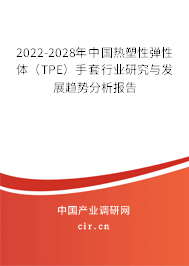 2022-2028年中国热塑性弹性体（TPE）手套行业研究与发展趋势分析报告

中国产业调研网

cir.cn